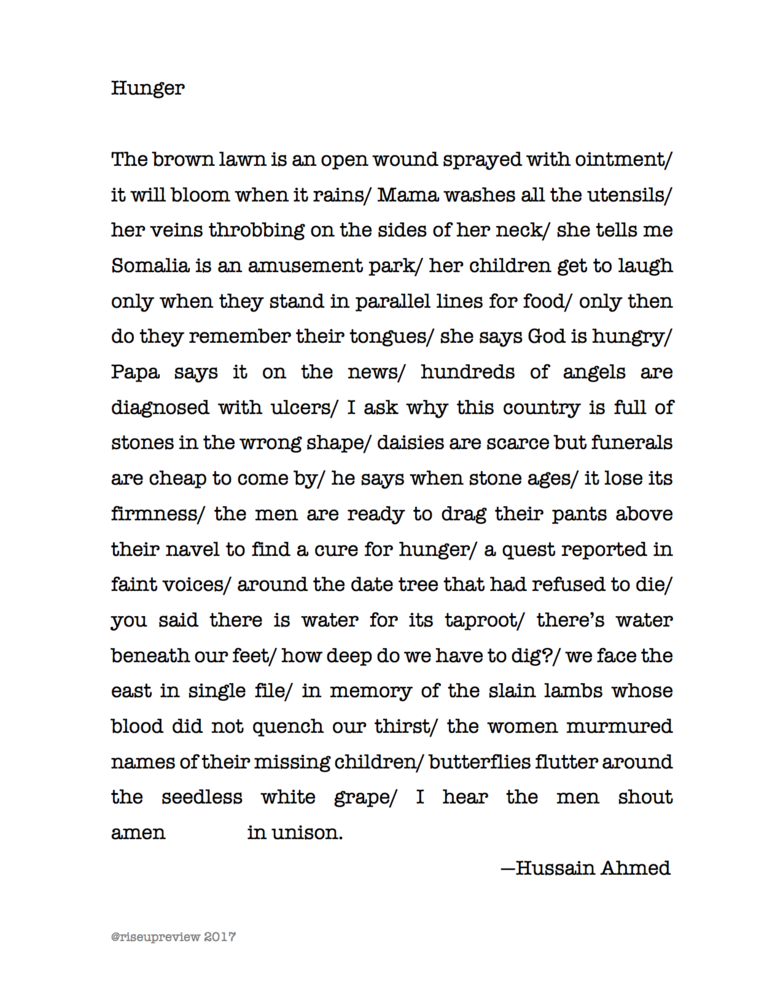 Hunger

The brown lawn is an open wound sprayed with ointment/ it will bloom when it rains/ Mama washes all the utensils/ her veins throbbing on the sides of her neck/ she tells me Somalia is an amusement park/ her children get to laugh only when they stand in parallel lines for food/ only then do they remember their tongues/ she says God is hungry/ Papa says it on the news/ hundreds of angels are diagnosed with ulcers/ I ask why this country is full of stones in the wrong shape/ daisies are scarce but funerals are cheap to come by/ he says when stone ages/ it lose its firmness/ the men are ready to drag their pants above their navel to find a cure for hunger/ a quest reported in faint voices/ around the date tree that had refused to die/ you said there is water for its taproot/ there's water beneath our feet/ how deep do we have to dig?/ we face the east in single file/ in memory of the slain lambs whose blood did not quench our thirst/ the women murmured names of their missing children/ butterflies flutter around the seedless white grape/ I hear the men shout amen in unison.

—Hussain Ahmed

@riseupreview 2017